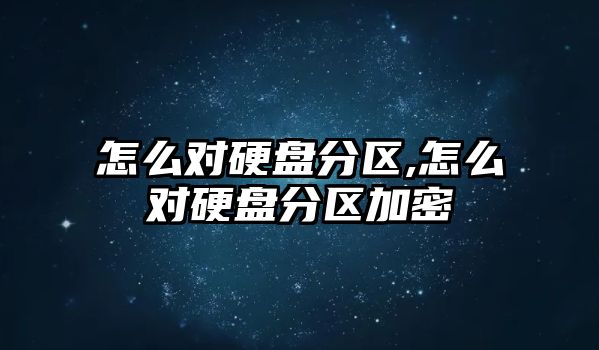 怎么对硬盘分区,怎么对硬盘分区加密